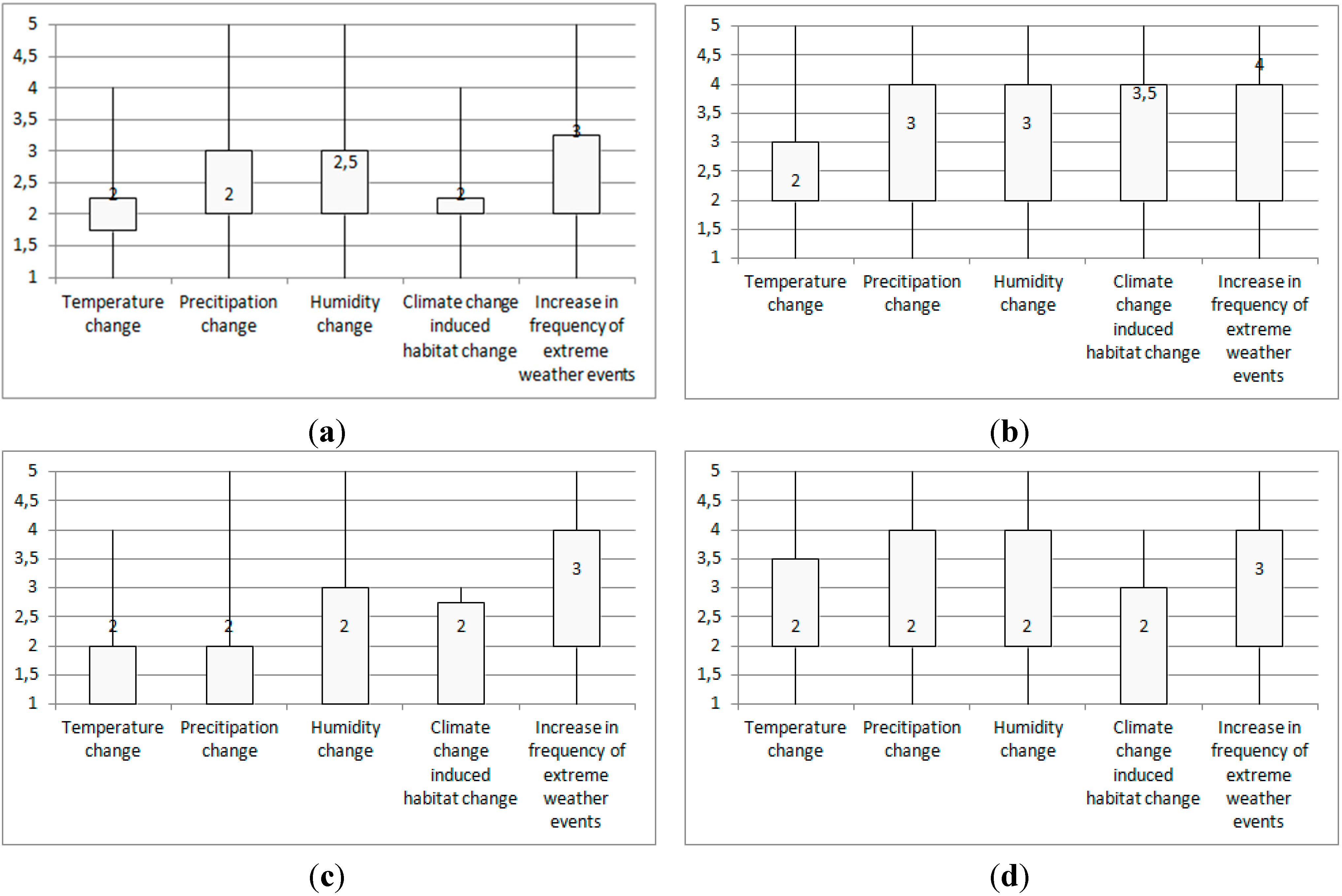 5
4,5
4
3,5
3
2,5
2
1,5
1

2 2 2,5 2 3

Temperature change
Precitipation change
Humidity change
Climate change induced habitat change
Increase in frequency of extreme weather events

(a)

5
4,5
4
3,5
3
2,5
2
1,5
1

2 3 3 3,5 4

Temperature change
Precitipation change
Humidity change
Climate change induced habitat change
Increase in frequency of extreme weather events

(b)

5
4,5
4
3,5
3
2,5
2
1,5
1

2 2 2 2 3

Temperature change
Precitipation change
Humidity change
Climate change induced habitat change
Increase in frequency of extreme weather events

(c)

5
4,5
4
3,5
3
2,5
2
1,5
1

2 2 2 2 3

Temperature change
Precitipation change
Humidity change
Climate change induced habitat change
Increase in frequency of extreme weather events

(d)